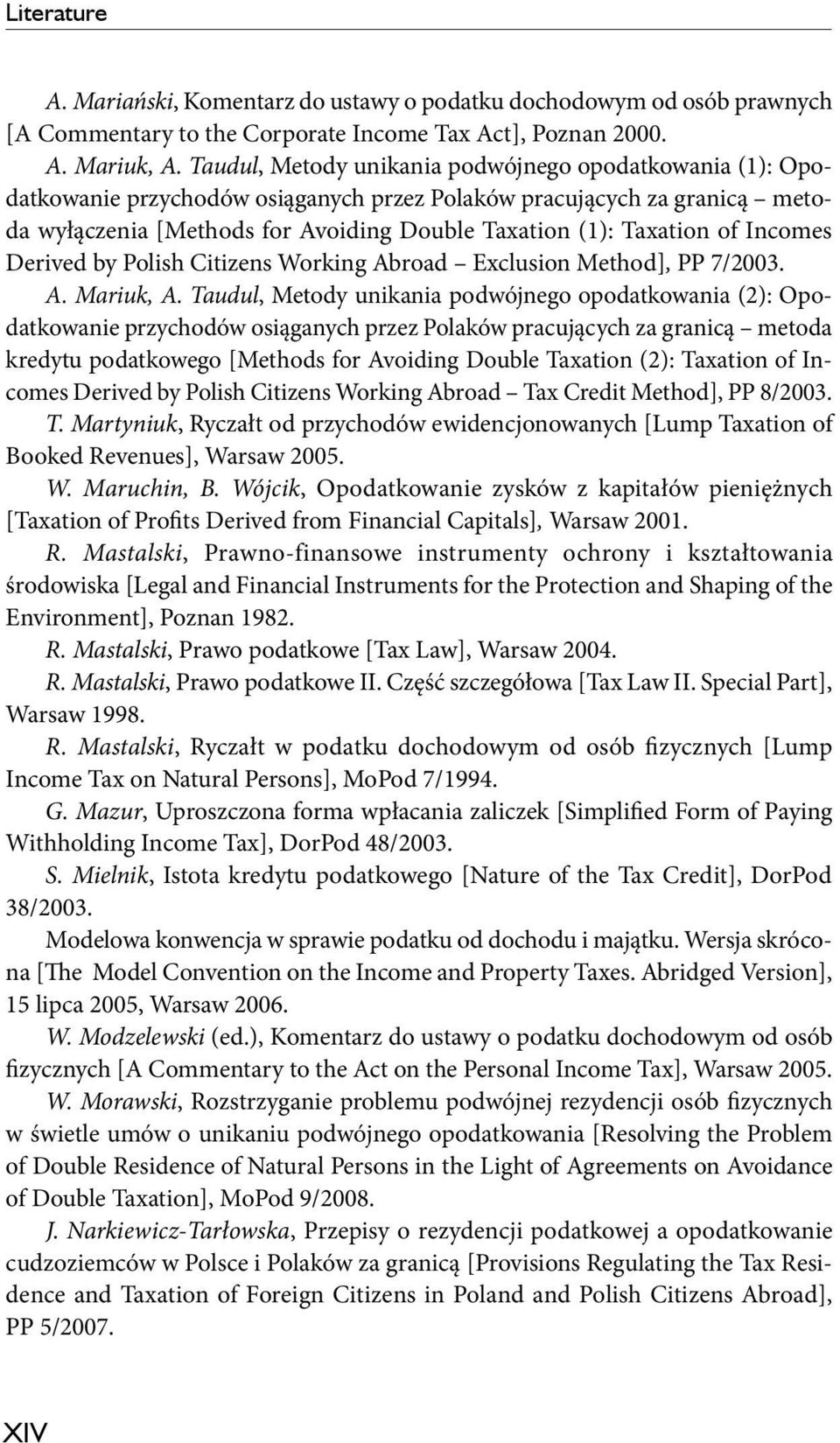 Literature

A. Mariański, Komentarz do ustawy o podatku dochodowym od osób prawnych [A Commentary to the Corporate Income Tax Act], Poznan 2000.

A. Mariuk, A. Taudul, Metody unikania podwójnego opodatkowania (1): Opodatkowanie przychodów osiąganych przez Polaków pracujących za granicą – metoda wyłączenia [Methods for Avoiding Double Taxation (1): Taxation of Incomes Derived by Polish Citizens Working Abroad – Exclusion Method], PP 7/2003.

A. Mariuk, A. Taudul, Metody unikania podwójnego opodatkowania (2): Opodatkowanie przychodów osiąganych przez Polaków pracujących za granicą – metoda kredytu podatkowego [Methods for Avoiding Double Taxation (2): Taxation of Incomes Derived by Polish Citizens Working Abroad – Tax Credit Method], PP 8/2003.

T. Martyniuk, Ryczałt od przychodów ewidencjonowanych [Lump Taxation of Booked Revenues], Warsaw 2005.

W. Maruchin, B. Wójcik, Opodatkowanie zysków z kapitałów pieniężnych [Taxation of Profits Derived from Financial Capitals], Warsaw 2001.

R. Mastalski, Prawno-finansowe instrumenty ochrony i kształtowania środowiska [Legal and Financial Instruments for the Protection and Shaping of the Environment], Poznan 1982.

R. Mastalski, Prawo podatkowe [Tax Law], Warsaw 2004.

R. Mastalski, Prawo podatkowe II. Część szczegółowa [Tax Law II. Special Part], Warsaw 1998.

R. Mastalski, Ryczałt w podatku dochodowym od osób fizycznych [Lump Income Tax on Natural Persons], MoPod 7/1994.

G. Mazur, Uproszczona forma wpłacania zaliczek [Simplified Form of Paying Withholding Income Tax], DorPod 48/2003.

S. Mielnik, Istota kredytu podatkowego [Nature of the Tax Credit], DorPod 38/2003.

Modelowa konwencja w sprawie podatku od dochodu i majątku. Wersja skrócona [The Model Convention on the Income and Property Taxes. Abridged Version], 15 lipca 2005, Warsaw 2006.

W. Modzelewski (ed.), Komentarz do ustawy o podatku dochodowym od osób fizycznych [A Commentary to the Act on the Personal Income Tax], Warsaw 2005.

W. Morawski, Rozstrzyganie problemu podwójnej rezydencji osób fizycznych w świetle umów o unikaniu podwójnego opodatkowania [Resolving the Problem of Double Residence of Natural Persons in the Light of Agreements on Avoidance of Double Taxation], MoPod 9/2008.

J. Narkiewicz-Tarłowska, Przepisy o rezydencji podatkowej a opodatkowanie cudzoziemców w Polsce i Polaków za granicą [Provisions Regulating the Tax Residence and Taxation of Foreign Citizens in Poland and Polish Citizens Abroad], PP 5/2007.

XIV